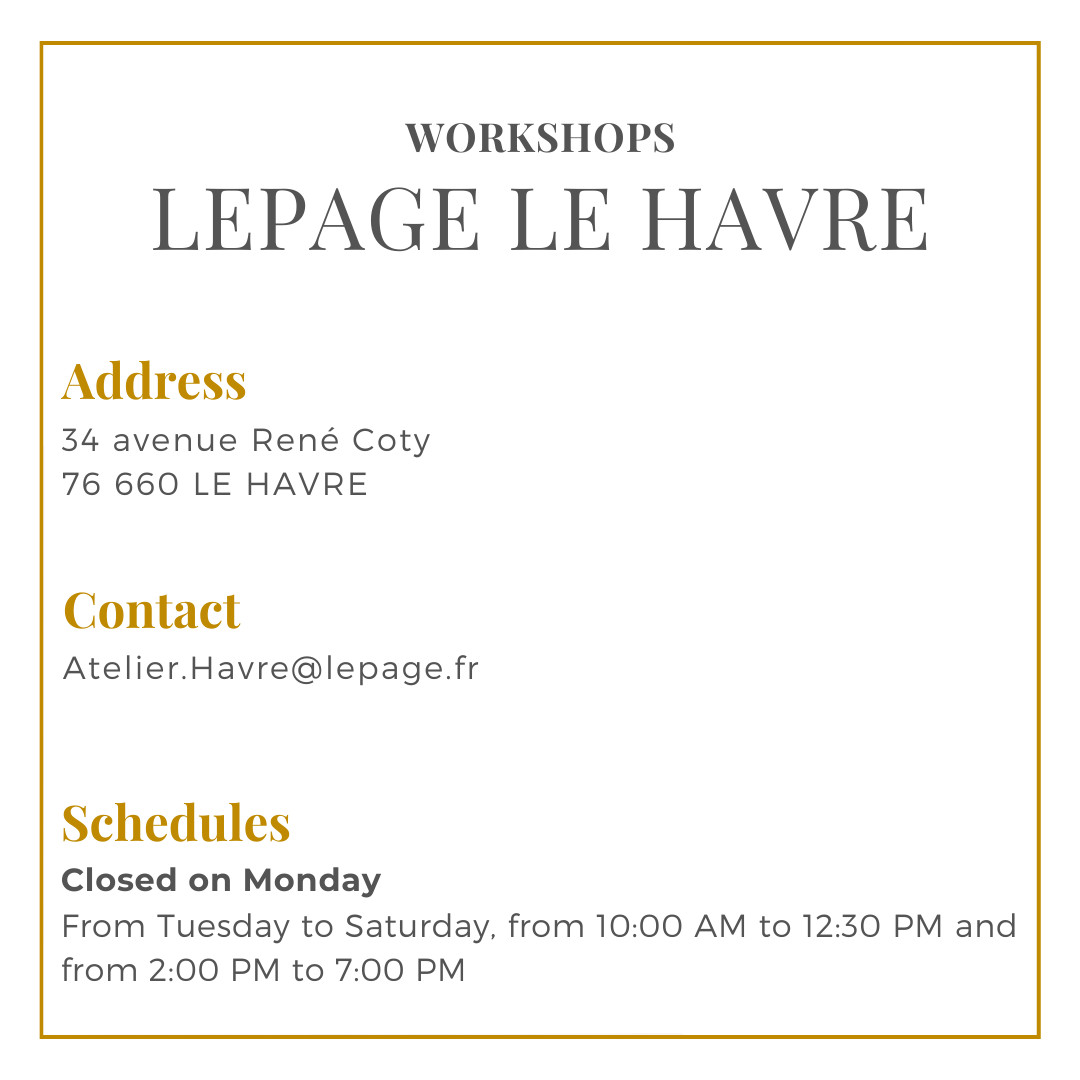 WORKSHOPS
LEPAGE LE HAVRE

Address
34 avenue René Coty
76 660 LE HAVRE

Contact
Atelier.Havre@lepage.fr

Schedules
Closed on Monday
From Tuesday to Saturday, from 10:00 AM to 12:30 PM and from 2:00 PM to 7:00 PM